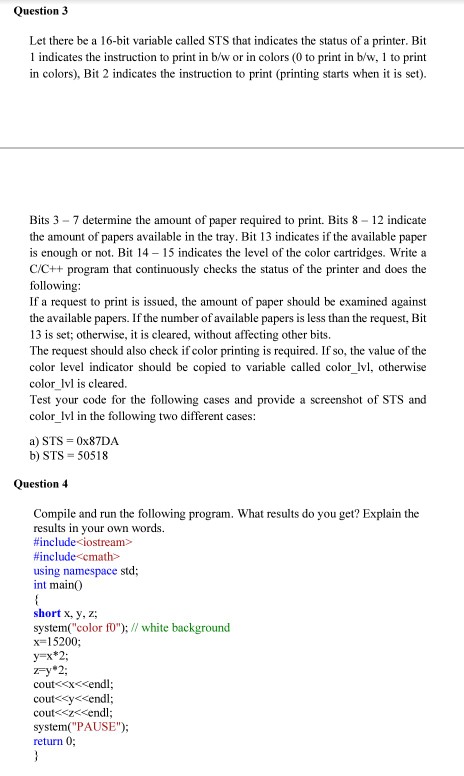 Question 3

Let there be a 16-bit variable called STS that indicates the status of a printer. Bit 1 indicates the instruction to print in b/w or in colors (0 to print in b/w, 1 to print in colors), Bit 2 indicates the instruction to print (printing starts when it is set).

Bits 3 – 7 determine the amount of paper required to print. Bits 8 – 12 indicate the amount of papers available in the tray. Bit 13 indicates if the available paper is enough or not. Bit 14 – 15 indicates the level of the color cartridges. Write a C/C++ program that continuously checks the status of the printer and does the following:
If a request to print is issued, the amount of paper should be examined against the available papers. If the number of available papers is less than the request, Bit 13 is set; otherwise, it is cleared, without affecting other bits.
The request should also check if color printing is required. If so, the value of the color level indicator should be copied to variable called color_lvl, otherwise color_lvl is cleared.
Test your code for the following cases and provide a screenshot of STS and color_lvl in the following two different cases:

a) STS = 0x87DA
b) STS = 50518

Question 4

Compile and run the following program. What results do you get? Explain the results in your own words.
#include<iostream>
#include<cmath>
using namespace std;
int main()
{
short x, y, z;
system("color f0"); // white background
x=15200;
y=x*2;
z=y*2;
cout<<x<<endl;
cout<<y<<endl;
cout<<z<<endl;
system("PAUSE");
return 0;
}